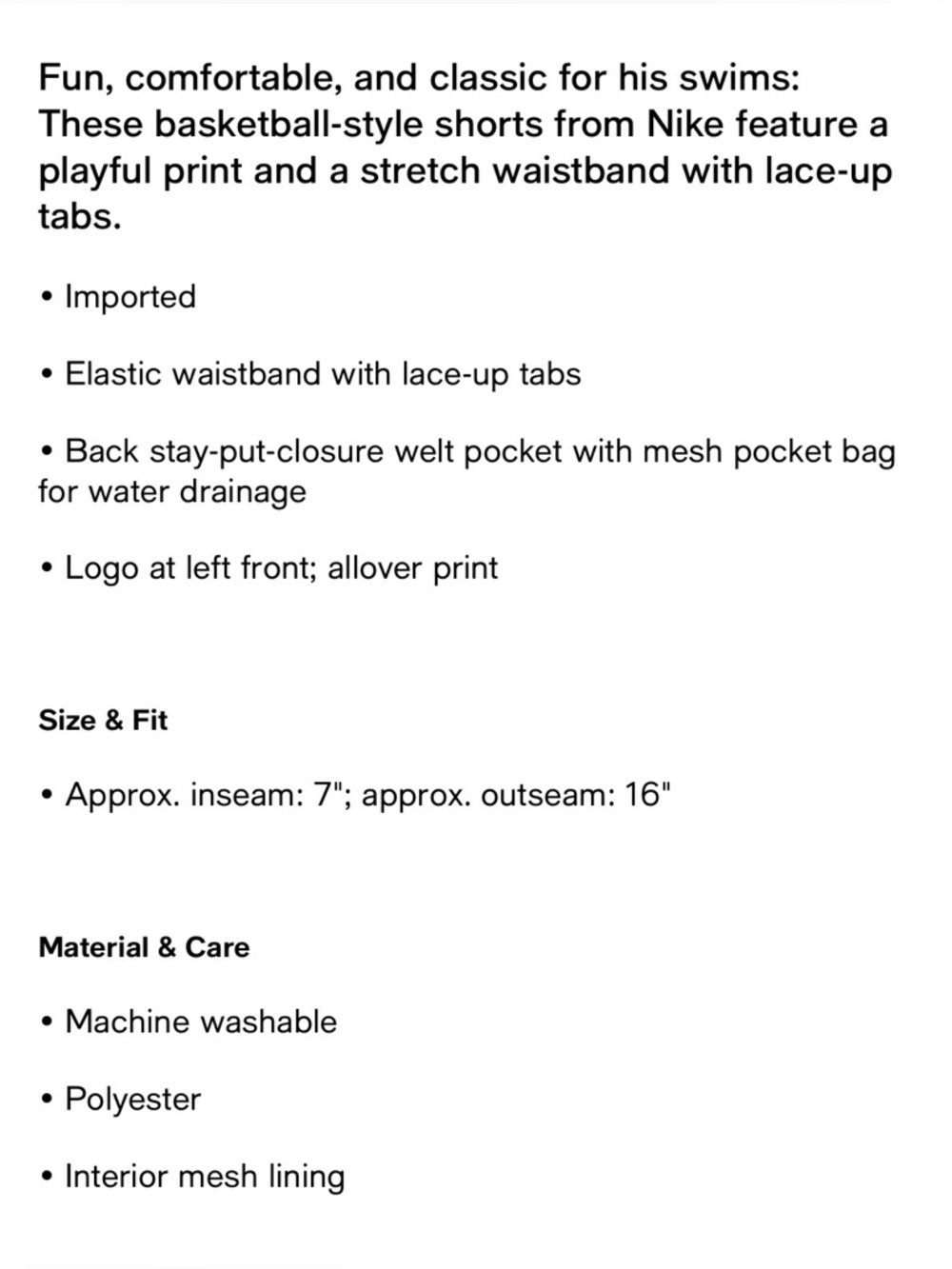 Fun, comfortable, and classic for his swims: These basketball-style shorts from Nike feature a playful print and a stretch waistband with lace-up tabs.

• Imported

• Elastic waistband with lace-up tabs

• Back stay-put-closure welt pocket with mesh pocket bag for water drainage

• Logo at left front; allover print

Size & Fit

• Approx. inseam: 7"; approx. outseam: 16"

Material & Care

• Machine washable

• Polyester

• Interior mesh lining